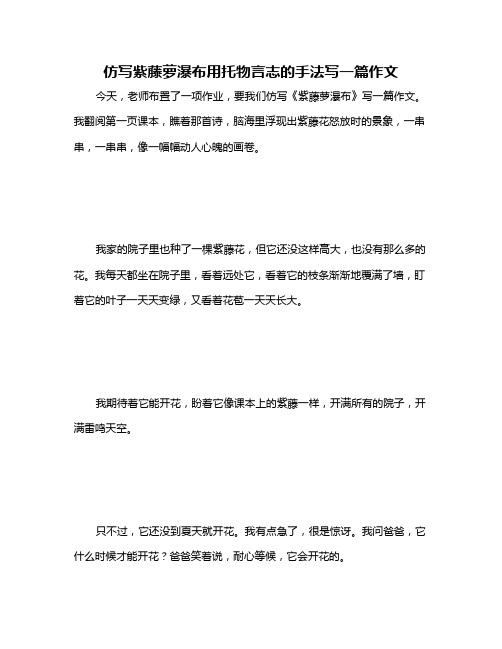 仿写紫藤萝瀑布用托物言志的手法写一篇作文

今天，老师布置了一项作业，要我们仿写《紫藤萝瀑布》写一篇作文。我翻阅第一页课本，瞧着那首诗，脑海里浮现出紫藤花怒放时的景象，一串串，一串串，像一幅幅动人心魄的画卷。

我家的院子里也种了一棵紫藤花，但它还没这样高大，也没有那么多的花。我每天都坐在院子里，看着远处它，看着它的枝条渐渐地覆满了墙，盯着它的叶子一天天变绿，又看着花苞一天天长大。

我期待着它能开花，盼着它像课本上的紫藤一样，开满所有的院子，开满雷鸣天空。

只不过，它还没到夏天就开花。我有点急了，很是惊讶。我问爸爸，它什么时候才能开花？爸爸笑着说，耐心等候，它会开花的。